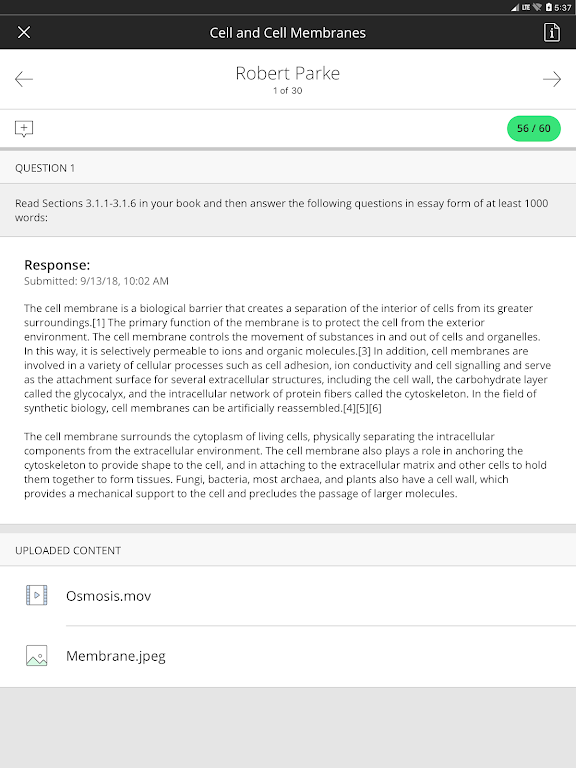 LTE 5:37

Cell and Cell Membranes

Robert Parke
1 of 30

56 / 60

QUESTION 1

Read Sections 3.1.1-3.1.6 in your book and then answer the following questions in essay form of at least 1000 words:

Response:
Submitted: 9/13/18, 10:02 AM

The cell membrane is a biological barrier that creates a separation of the interior of cells from its greater surroundings.[1] The primary function of the membrane is to protect the cell from the exterior environment. The cell membrane controls the movement of substances in and out of cells and organelles. In this way, it is selectively permeable to ions and organic molecules.[3] In addition, cell membranes are involved in a variety of cellular processes such as cell adhesion, ion conductivity and cell signalling and serve as the attachment surface for several extracellular structures, including the cell wall, the carbohydrate layer called the glycocalyx, and the intracellular network of protein fibers called the cytoskeleton. In the field of synthetic biology, cell membranes can be artificially reassembled.[4][5][6]

The cell membrane surrounds the cytoplasm of living cells, physically separating the intracellular components from the extracellular environment. The cell membrane also plays a role in anchoring the cytoskeleton to provide shape to the cell, and in attaching to the extracellular matrix and other cells to hold them together to form tissues. Fungi, bacteria, most archaea, and plants also have a cell wall, which provides a mechanical support to the cell and precludes the passage of larger molecules.

UPLOADED CONTENT

Osmosis.mov

Membrane.jpeg